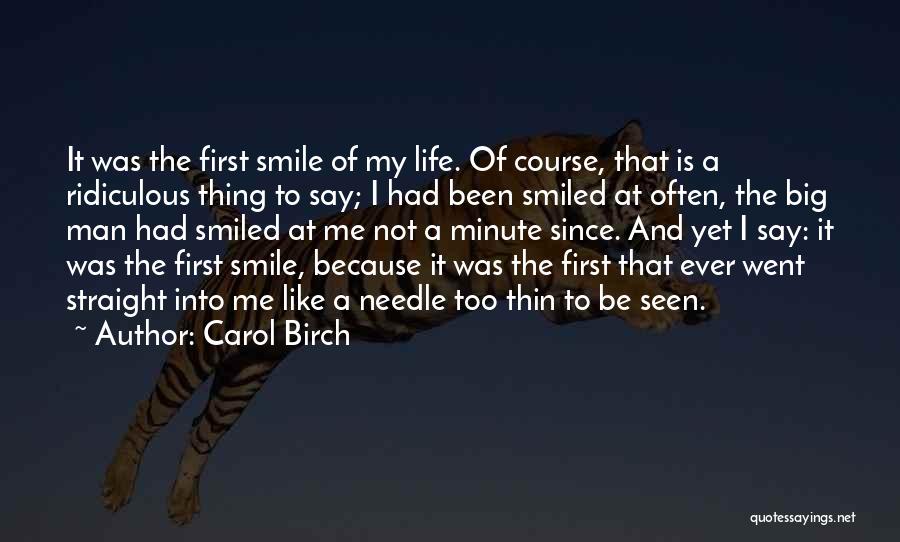 It was the first smile of my life. Of course, that is a ridiculous thing to say; I had been smiled at often, the big man had smiled at me not a minute since. And yet I say: it was the first smile, because it was the first that ever went straight into me like a needle too thin to be seen.
~ Author: Carol Birch

quotessayings.net